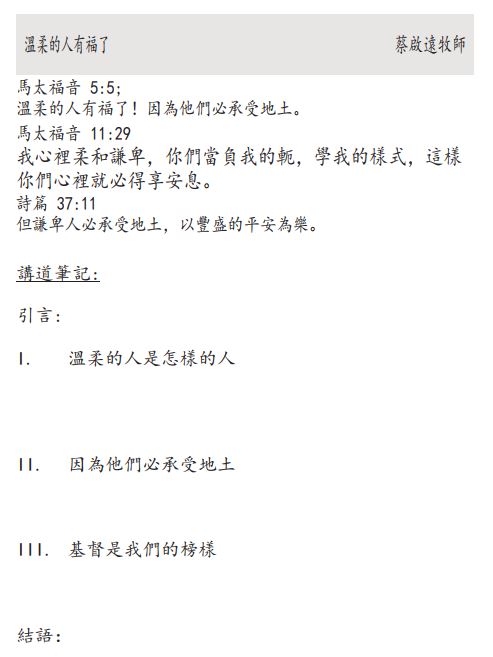 溫柔的人有福了 蔡啟遠牧師

馬太福音 5:5;
溫柔的人有福了！因為他們必承受地土。
馬太福音 11:29
我心裡柔和謙卑，你們當負我的軛，學我的樣式，這樣你們心裡就必得享安息。
詩篇 37:11
但謙卑人必承受地土，以豐盛的平安為樂。

講道筆記：

引言：

I. 溫柔的人是怎樣的人

II. 因為他們必承受地土

III. 基督是我們的榜樣

結語：